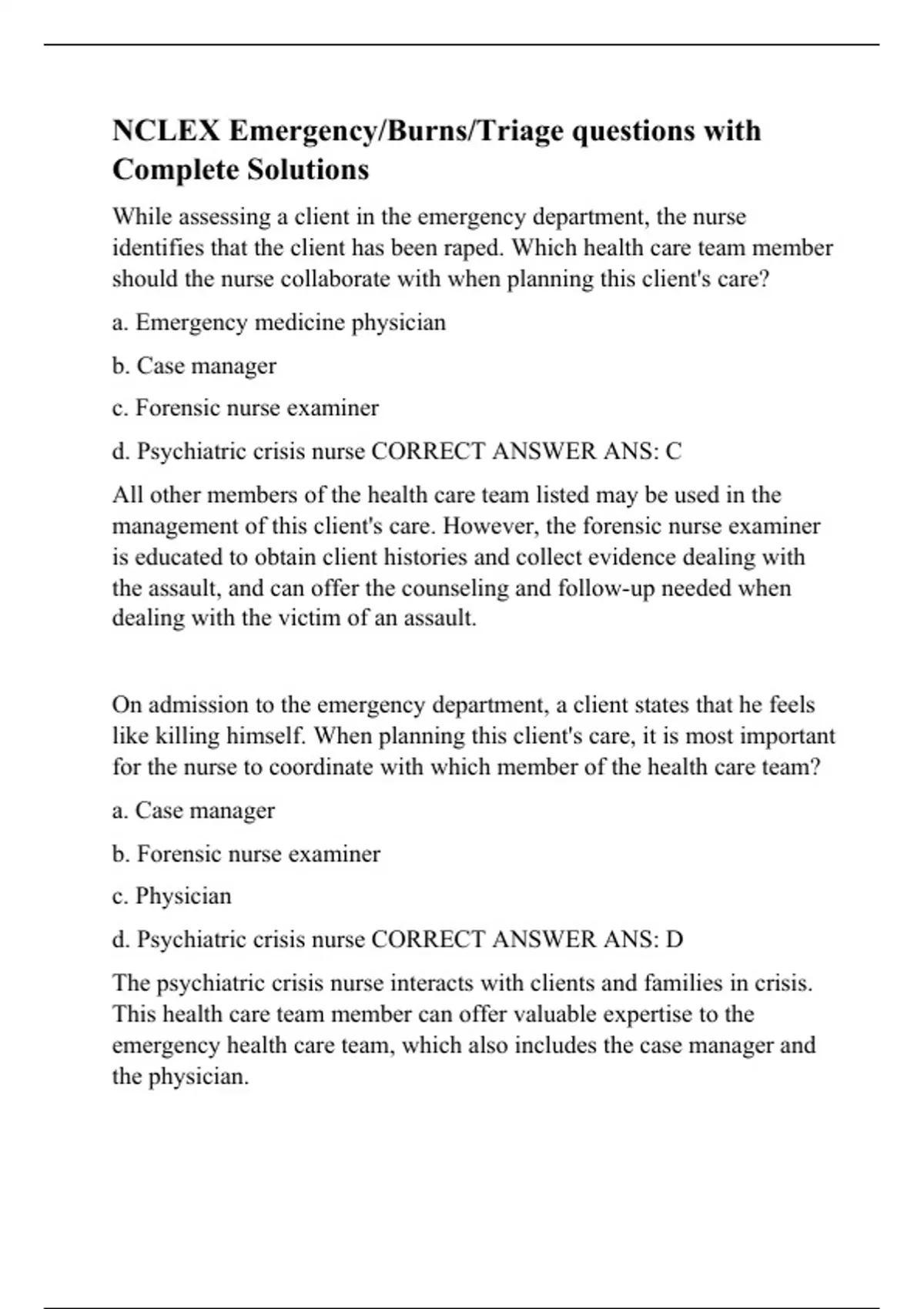 NCLEX Emergency/Burns/Triage questions with Complete Solutions

While assessing a client in the emergency department, the nurse identifies that the client has been raped. Which health care team member should the nurse collaborate with when planning this client's care?

a. Emergency medicine physician

b. Case manager

c. Forensic nurse examiner

d. Psychiatric crisis nurse CORRECT ANSWER ANS: C

All other members of the health care team listed may be used in the management of this client's care. However, the forensic nurse examiner is educated to obtain client histories and collect evidence dealing with the assault, and can offer the counseling and follow-up needed when dealing with the victim of an assault.

On admission to the emergency department, a client states that he feels like killing himself. When planning this client's care, it is most important for the nurse to coordinate with which member of the health care team?

a. Case manager

b. Forensic nurse examiner

c. Physician

d. Psychiatric crisis nurse CORRECT ANSWER ANS: D

The psychiatric crisis nurse interacts with clients and families in crisis. This health care team member can offer valuable expertise to the emergency health care team, which also includes the case manager and the physician.